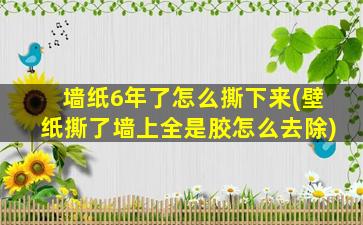 墙纸6年了怎么撕下来(壁纸撕了墙上全是胶怎么去除)